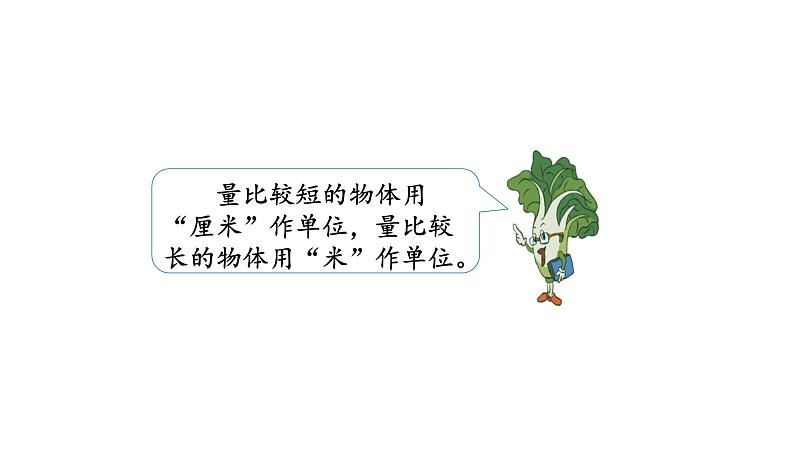 量比较短的物体用“厘米”作单位，量比较长的物体用“米”作单位。